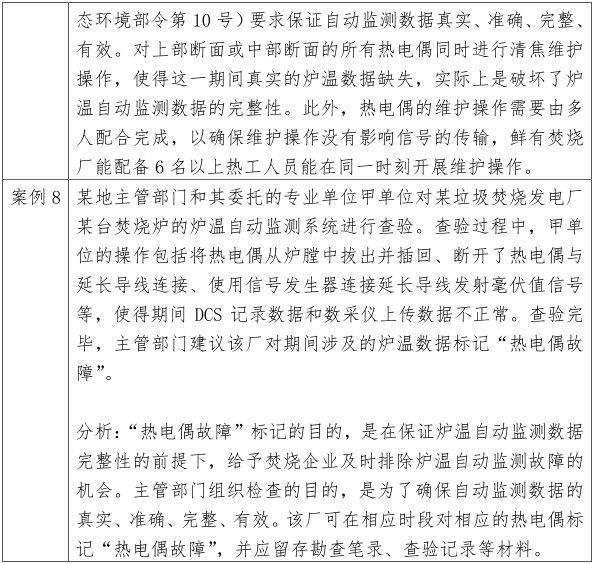 |  | 态环境部令第 10 号）要求保证自动监测数据真实、准确、完整、有效。对上部断面或中部断面的所有热电偶同时进行清焦维护操作，使得这一期间真实的炉温数据缺失，实际上是破坏了炉温自动监测数据的完整性。此外，热电偶的维护操作需要由多人配合完成，以确保维护操作没有影响信号的传输，鲜有焚烧厂能配备 6 名以上热工人员能在同一时刻开展维护操作。 |
|---|---|
| 案例 8 | 某地主管部门和其委托的专业单位甲单位对某垃圾焚烧发电厂某台焚烧炉的炉温自动监测系统进行查验。查验过程中，甲单位的操作包括将热电偶从炉膛中拔出并插回、断开了热电偶与延长导线连接、使用信号发生器连接延长导线发射毫伏值信号等，使得期间 DCS 记录数据和数采仪上传数据不正常。查验完毕，主管部门建议该厂对期间涉及的炉温数据标记“热电偶故障”。<br><br>分析：“热电偶故障”标记的目的，是在保证炉温自动监测数据完整性的前提下，给予焚烧企业及时排除炉温自动监测故障的机会。主管部门组织检查的目的，是为了确保自动监测数据的真实、准确、完整、有效。该厂可在相应时段对相应的热电偶标记“热电偶故障”，并应留存勘查笔录、查验记录等材料。 |